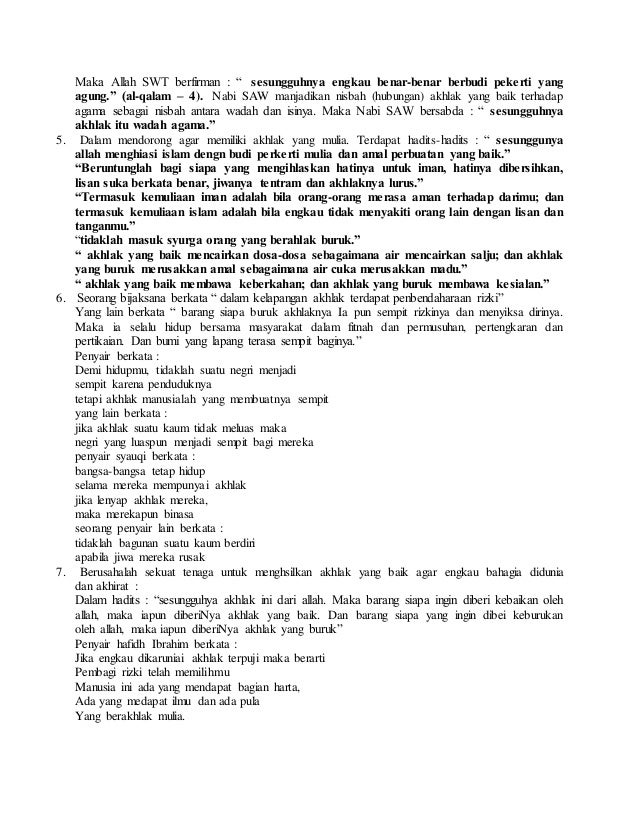 Maka Allah SWT berfirman : “ sesungguhnya engkau benar-benar berbudi pekerti yang agung.” (al-qalam – 4). Nabi SAW manjadikan nisbah (hubungan) akhlak yang baik terhadap agama sebagai nisbah antara wadah dan isinya. Maka Nabi SAW bersabda : “ sesungguhnya akhlak itu wadah agama.”

5. Dalam mendorong agar memiliki akhlak yang mulia. Terdapat hadits-hadits : “ sesunggunya allah menghiasi islam dengn budi perkerti mulia dan amal perbuatan yang baik.”
“Beruntunglah bagi siapa yang mengihlaskan hatinya untuk iman, hatinya dibersihkan, lisan suka berkata benar, jiwanya tentram dan akhlaknya lurus.”
“Termasuk kemuliaan iman adalah bila orang-orang merasa aman terhadap darimu; dan termasuk kemuliaan islam adalah bila engkau tidak menyakiti orang lain dengan lisan dan tanganmu.”
“tidaklah masuk syurga orang yang berahlak buruk.”
“ akhlak yang baik mencairkan dosa-dosa sebagaimana air mencairkan salju; dan akhlak yang buruk merusakkan amal sebagaimana air cuka merusakkan madu.”
“ akhlak yang baik membawa keberkahan; dan akhlak yang buruk membawa kesialan.”

6. Seorang bijaksana berkata “ dalam kelapangan akhlak terdapat penbendaharaan rizki”
Yang lain berkata “ barang siapa buruk akhlaknya Ia pun sempit rizkinya dan menyiksa dirinya. Maka ia selalu hidup bersama masyarakat dalam fitnah dan permusuhan, pertengkaran dan pertikaian. Dan bumi yang lapang terasa sempit baginya.”
Penyair berkata :
Demi hidupmu, tidaklah suatu negri menjadi
sempit karena penduduknya
tetapi akhlak manusialah yang membuatnya sempit
yang lain berkata :
jika akhlak suatu kaum tidak meluas maka
negri yang luaspun menjadi sempit bagi mereka
penyair syauqi berkata :
bangsa-bangsa tetap hidup
selama mereka mempunyai akhlak
jika lenyap akhlak mereka,
maka merekapun binasa
seorang penyair lain berkata :
tidaklah bagunan suatu kaum berdiri
apabila jiwa mereka rusak

7. Berusahalah sekuat tenaga untuk menghsilkan akhlak yang baik agar engkau bahagia didunia dan akhirat :
Dalam hadits : “sesungguhya akhlak ini dari allah. Maka barang siapa ingin diberi kebaikan oleh allah, maka iapun diberiNya akhlak yang baik. Dan barang siapa yang ingin dibei keburukan oleh allah, maka iapun diberiNya akhlak yang buruk”
Penyair hafidh Ibrahim berkata :
Jika engkau dikaruniai akhlak terpuji maka berarti
Pembagi rizki telah memilihmu
Manusia ini ada yang mendapat bagian harta,
Ada yang medapat ilmu dan ada pula
Yang berakhlak mulia.